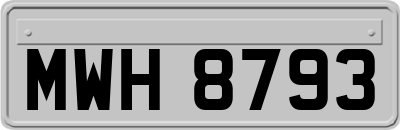 MWH 8793